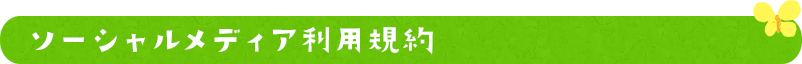 ソーシャルメディア利用規約